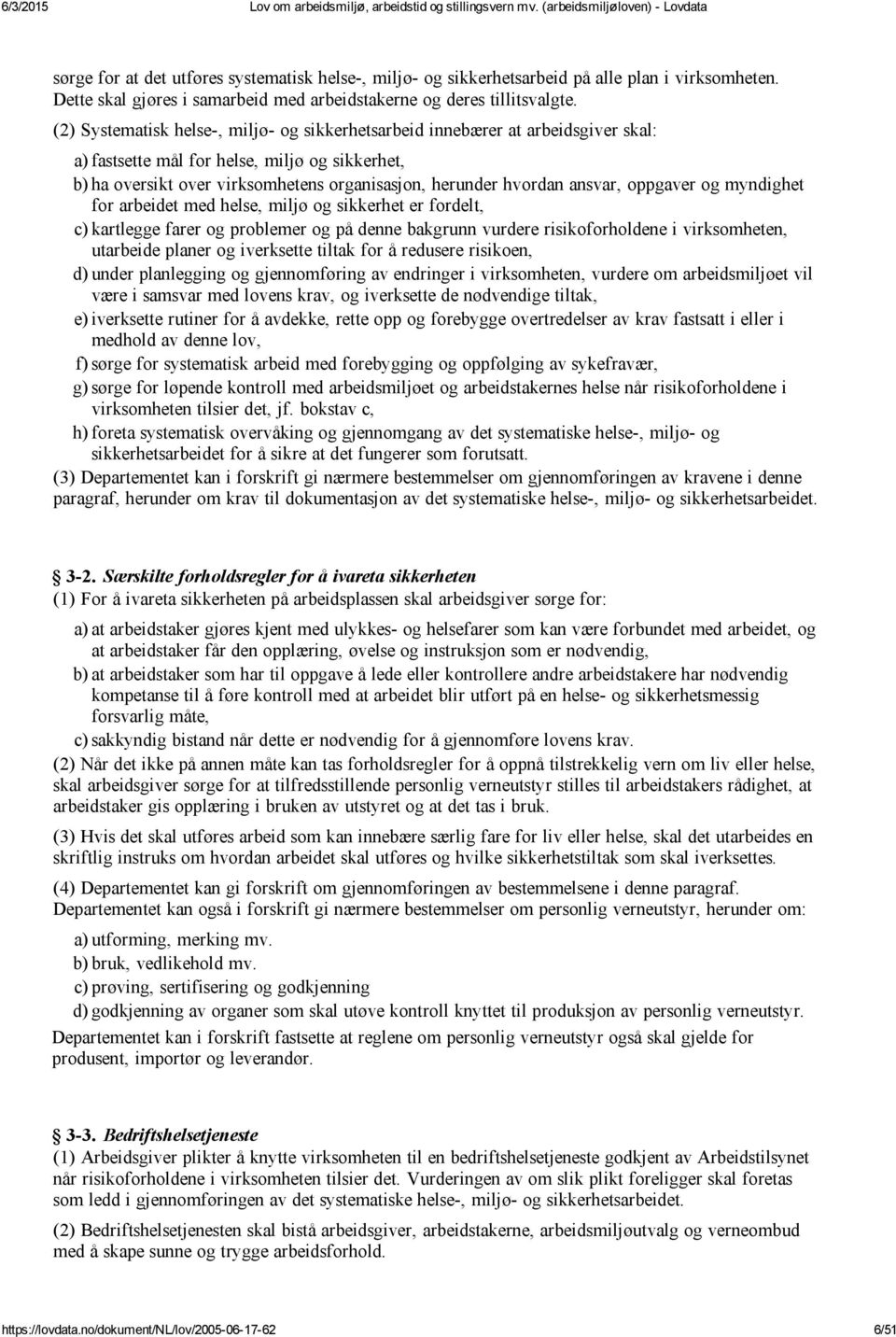 6/3/2015 Lov om arbeidsmiljø, arbeidstid og stillingsvern mv. (arbeidsmiljøloven) - Lovdata

sørge for at det utføres systematisk helse-, miljø- og sikkerhetsarbeid på alle plan i virksomheten. Dette skal gjøres i samarbeid med arbeidstakerne og deres tillitsvalgte.

(2) Systematisk helse-, miljø- og sikkerhetsarbeid innebærer at arbeidsgiver skal:

a) fastsette mål for helse, miljø og sikkerhet,
b) ha oversikt over virksomhetens organisasjon, herunder hvordan ansvar, oppgaver og myndighet for arbeidet med helse, miljø og sikkerhet er fordelt,
c) kartlegge farer og problemer og på denne bakgrunn vurdere risikoforholdene i virksomheten, utarbeide planer og iverksette tiltak for å redusere risikoen,
d) under planlegging og gjennomføring av endringer i virksomheten, vurdere om arbeidsmiljøet vil være i samsvar med lovens krav, og iverksette de nødvendige tiltak,
e) iverksette rutiner for å avdekke, rette opp og forebygge overtredelser av krav fastsatt i eller i medhold av denne lov,
f) sørge for systematisk arbeid med forebygging og oppfølging av sykefravær,
g) sørge for løpende kontroll med arbeidsmiljøet og arbeidstakernes helse når risikoforholdene i virksomheten tilsier det, jf. bokstav c,
h) foreta systematisk overvåking og gjennomgang av det systematiske helse-, miljø- og sikkerhetsarbeidet for å sikre at det fungerer som forutsatt.

(3) Departementet kan i forskrift gi nærmere bestemmelser om gjennomføringen av kravene i denne paragraf, herunder om krav til dokumentasjon av det systematiske helse-, miljø- og sikkerhetsarbeidet.

3-2. Særskilte forholdsregler for å ivareta sikkerheten

(1) For å ivareta sikkerheten på arbeidsplassen skal arbeidsgiver sørge for:

a) at arbeidstaker gjøres kjent med ulykkes- og helsefarer som kan være forbundet med arbeidet, og at arbeidstaker får den opplæring, øvelse og instruksjon som er nødvendig,
b) at arbeidstaker som har til oppgave å lede eller kontrollere andre arbeidstakere har nødvendig kompetanse til å føre kontroll med at arbeidet blir utført på en helse- og sikkerhetsmessig forsvarlig måte,
c) sakkyndig bistand når dette er nødvendig for å gjennomføre lovens krav.

(2) Når det ikke på annen måte kan tas forholdsregler for å oppnå tilstrekkelig vern om liv eller helse, skal arbeidsgiver sørge for at tilfredsstillende personlig verneutstyr stilles til arbeidstakers rådighet, at arbeidstaker gis opplæring i bruken av utstyret og at det tas i bruk.

(3) Hvis det skal utføres arbeid som kan innebære særlig fare for liv eller helse, skal det utarbeides en skriftlig instruks om hvordan arbeidet skal utføres og hvilke sikkerhetstiltak som skal iverksettes.

(4) Departementet kan gi forskrift om gjennomføringen av bestemmelsene i denne paragraf. Departementet kan også i forskrift gi nærmere bestemmelser om personlig verneutstyr, herunder om:

a) utforming, merking mv.
b) bruk, vedlikehold mv.
c) prøving, sertifisering og godkjenning
d) godkjenning av organer som skal utøve kontroll knyttet til produksjon av personlig verneutstyr.

Departementet kan i forskrift fastsette at reglene om personlig verneutstyr også skal gjelde for produsent, importør og leverandør.

3-3. Bedriftshelsetjeneste

(1) Arbeidsgiver plikter å knytte virksomheten til en bedriftshelsetjeneste godkjent av Arbeidstilsynet når risikoforholdene i virksomheten tilsier det. Vurderingen av om slik plikt foreligger skal foretas som ledd i gjennomføringen av det systematiske helse-, miljø- og sikkerhetsarbeidet.

(2) Bedriftshelsetjenesten skal bistå arbeidsgiver, arbeidstakerne, arbeidsmiljøutvalg og verneombud med å skape sunne og trygge arbeidsforhold.

https://lovdata.no/dokument/NL/lov/2005-06-17-62 6/51